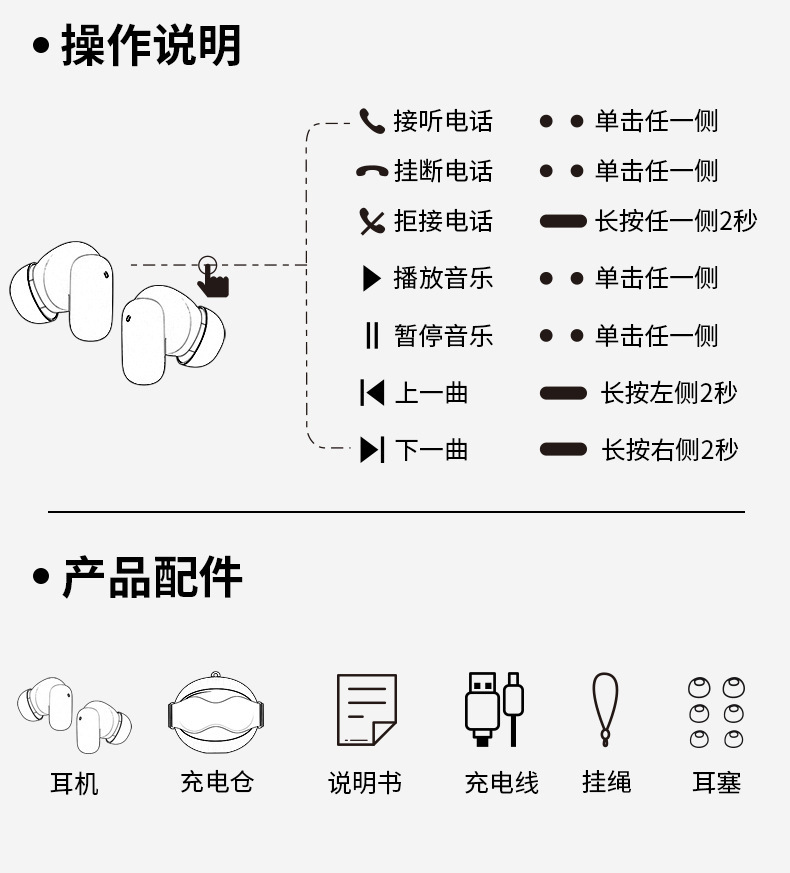 • 操作说明

接听电话 单击任一侧
挂断电话 单击任一侧
拒接电话 长按任一侧2秒
播放音乐 单击任一侧
暂停音乐 单击任一侧
上一曲 长按左侧2秒
下一曲 长按右侧2秒

• 产品配件

耳机
充电仓
说明书
充电线
挂绳
耳塞